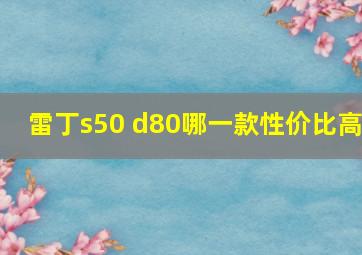 雷丁s50 d80哪一款性价比高